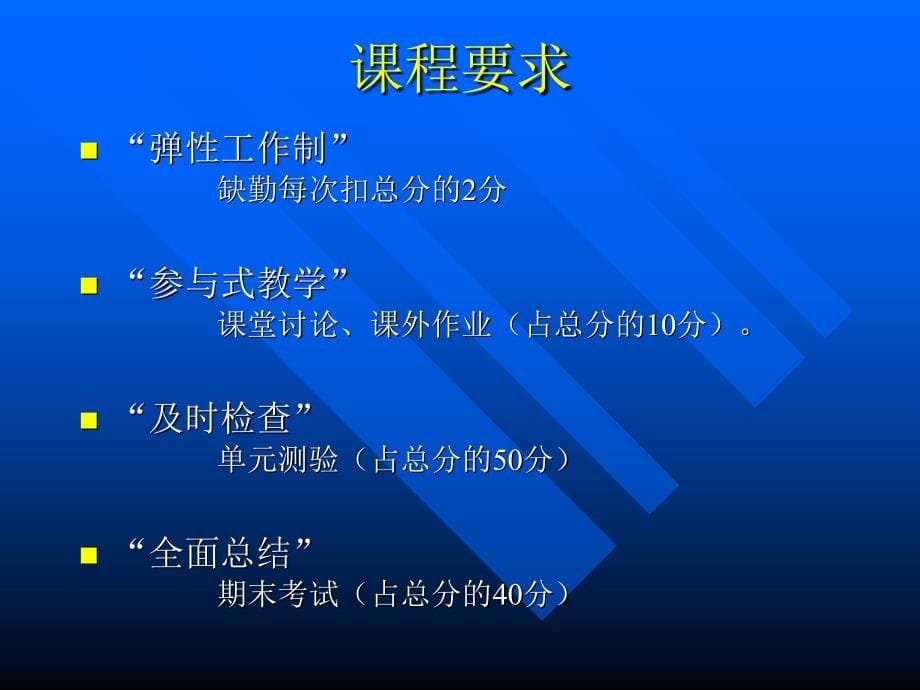 课程要求

“弹性工作制”
缺勤每次扣总分的2分

“参与式教学”
课堂讨论、课外作业（占总分的10分）。

“及时检查”
单元测验（占总分的50分）

“全面总结”
期末考试（占总分的40分）